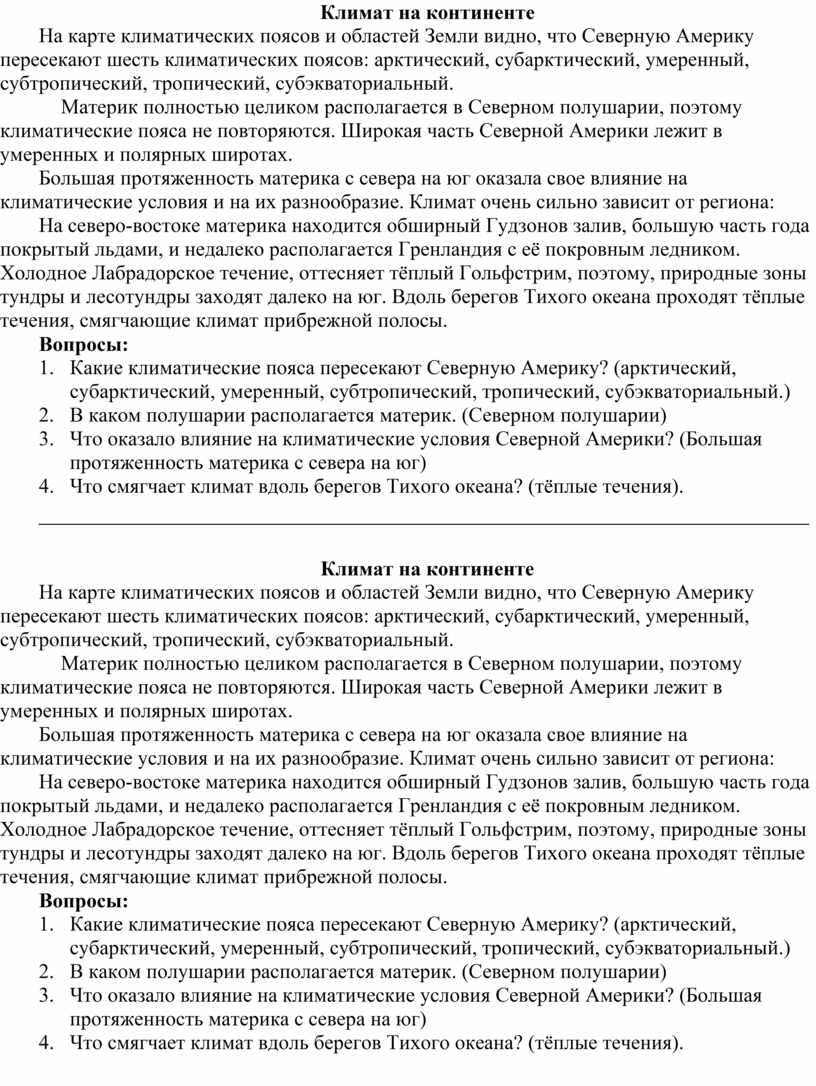 Климат на континенте

На карте климатических поясов и областей Земли видно, что Северную Америку пересекают шесть климатических поясов: арктический, субарктический, умеренный, субтропический, тропический, субэкваториальный.

Материк полностью целиком располагается в Северном полушарии, поэтому климатические пояса не повторяются. Широкая часть Северной Америки лежит в умеренных и полярных широтах.

Большая протяженность материка с севера на юг оказала свое влияние на климатические условия и на их разнообразие. Климат очень сильно зависит от региона:

На северо-востоке материка находится обширный Гудзонов залив, большую часть года покрытый льдами, и недалеко располагается Гренландия с её покровным ледником. Холодное Лабрадорское течение, оттесняет тёплый Гольфстрим, поэтому, природные зоны тундры и лесотундры заходят далеко на юг. Вдоль берегов Тихого океана проходят тёплые течения, смягчающие климат прибрежной полосы.

Вопросы:
1. Какие климатические пояса пересекают Северную Америку? (арктический, субарктический, умеренный, субтропический, тропический, субэкваториальный.)
2. В каком полушарии располагается материк. (Северном полушарии)
3. Что оказало влияние на климатические условия Северной Америки? (Большая протяженность материка с севера на юг)
4. Что смягчает климат вдоль берегов Тихого океана? (тёплые течения).

Климат на континенте

На карте климатических поясов и областей Земли видно, что Северную Америку пересекают шесть климатических поясов: арктический, субарктический, умеренный, субтропический, тропический, субэкваториальный.

Материк полностью целиком располагается в Северном полушарии, поэтому климатические пояса не повторяются. Широкая часть Северной Америки лежит в умеренных и полярных широтах.

Большая протяженность материка с севера на юг оказала свое влияние на климатические условия и на их разнообразие. Климат очень сильно зависит от региона:

На северо-востоке материка находится обширный Гудзонов залив, большую часть года покрытый льдами, и недалеко располагается Гренландия с её покровным ледником. Холодное Лабрадорское течение, оттесняет тёплый Гольфстрим, поэтому, природные зоны тундры и лесотундры заходят далеко на юг. Вдоль берегов Тихого океана проходят тёплые течения, смягчающие климат прибрежной полосы.

Вопросы:
1. Какие климатические пояса пересекают Северную Америку? (арктический, субарктический, умеренный, субтропический, тропический, субэкваториальный.)
2. В каком полушарии располагается материк. (Северном полушарии)
3. Что оказало влияние на климатические условия Северной Америки? (Большая протяженность материка с севера на юг)
4. Что смягчает климат вдоль берегов Тихого океана? (тёплые течения).